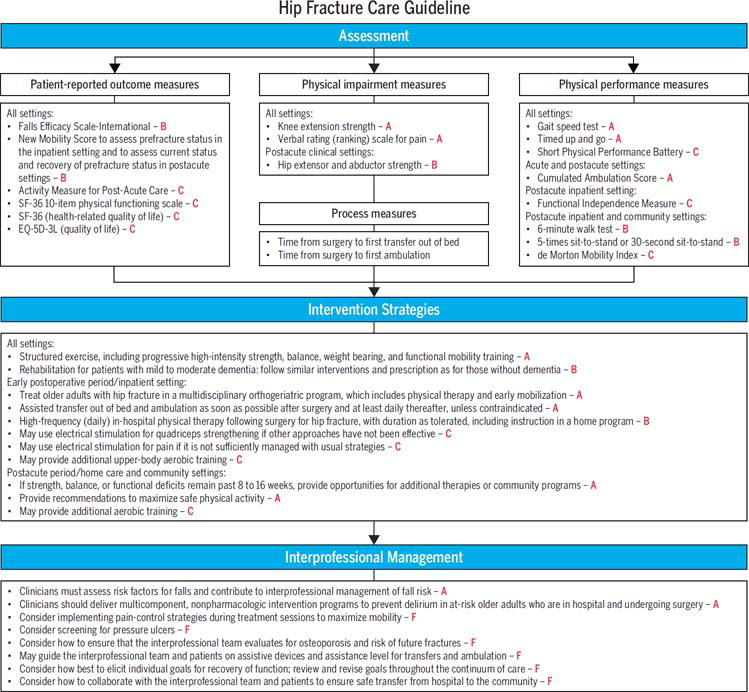 Hip Fracture Care Guideline

Assessment

Patient-reported outcome measures

All settings:
• Falls Efficacy Scale-International – B
• New Mobility Score to assess prefracture status in the inpatient setting and to assess current status and recovery of prefracture status in postacute settings – B
• Activity Measure for Post-Acute Care – C
• SF-36 10-item physical functioning scale – C
• SF-36 (health-related quality of life) – C
• EQ-5D-3L (quality of life) – C

Physical impairment measures

All settings:
• Knee extension strength – A
• Verbal rating (ranking) scale for pain – A
Postacute clinical settings:
• Hip extensor and abductor strength – B

Process measures

• Time from surgery to first transfer out of bed
• Time from surgery to first ambulation

Physical performance measures

All settings:
• Gait speed test – A
• Timed up and go – A
• Short Physical Performance Battery – C
Acute and postacute settings:
• Cumulated Ambulation Score – A
Postacute inpatient setting:
• Functional Independence Measure – C
Postacute inpatient and community settings:
• 6-minute walk test – B
• 5-times sit-to-stand or 30-second sit-to-stand – B
• de Morton Mobility Index – C

Intervention Strategies

All settings:
• Structured exercise, including progressive high-intensity strength, balance, weight bearing, and functional mobility training – A
• Rehabilitation for patients with mild to moderate dementia: follow similar interventions and prescription as for those without dementia – B
Early postoperative period/inpatient setting:
• Treat older adults with hip fracture in a multidisciplinary orthogeriatric program, which includes physical therapy and early mobilization – A
• Assisted transfer out of bed and ambulation as soon as possible after surgery and at least daily thereafter, unless contraindicated – A
• High-frequency (daily) in-hospital physical therapy following surgery for hip fracture, with duration as tolerated, including instruction in a home program – B
• May use electrical stimulation for quadriceps strengthening if other approaches have not been effective – C
• May use electrical stimulation for pain if it is not sufficiently managed with usual strategies – C
• May provide additional upper-body aerobic training – C
Postacute period/home care and community settings:
• If strength, balance, or functional deficits remain past 8 to 16 weeks, provide opportunities for additional therapies or community programs – A
• Provide recommendations to maximize safe physical activity – A
• May provide additional aerobic training – C

Interprofessional Management

• Clinicians must assess risk factors for falls and contribute to interprofessional management of fall risk – A
• Clinicians should deliver multicomponent, nonpharmacologic intervention programs to prevent delirium in at-risk older adults who are in hospital and undergoing surgery – A
• Consider implementing pain-control strategies during treatment sessions to maximize mobility – F
• Consider screening for pressure ulcers – F
• Consider how to ensure that the interprofessional team evaluates for osteoporosis and risk of future fractures – F
• May guide the interprofessional team and patients on assistive devices and assistance level for transfers and ambulation – F
• Consider how best to elicit individual goals for recovery of function; review and revise goals throughout the continuum of care – F
• Consider how to collaborate with the interprofessional team and patients to ensure safe transfer from hospital to the community – F